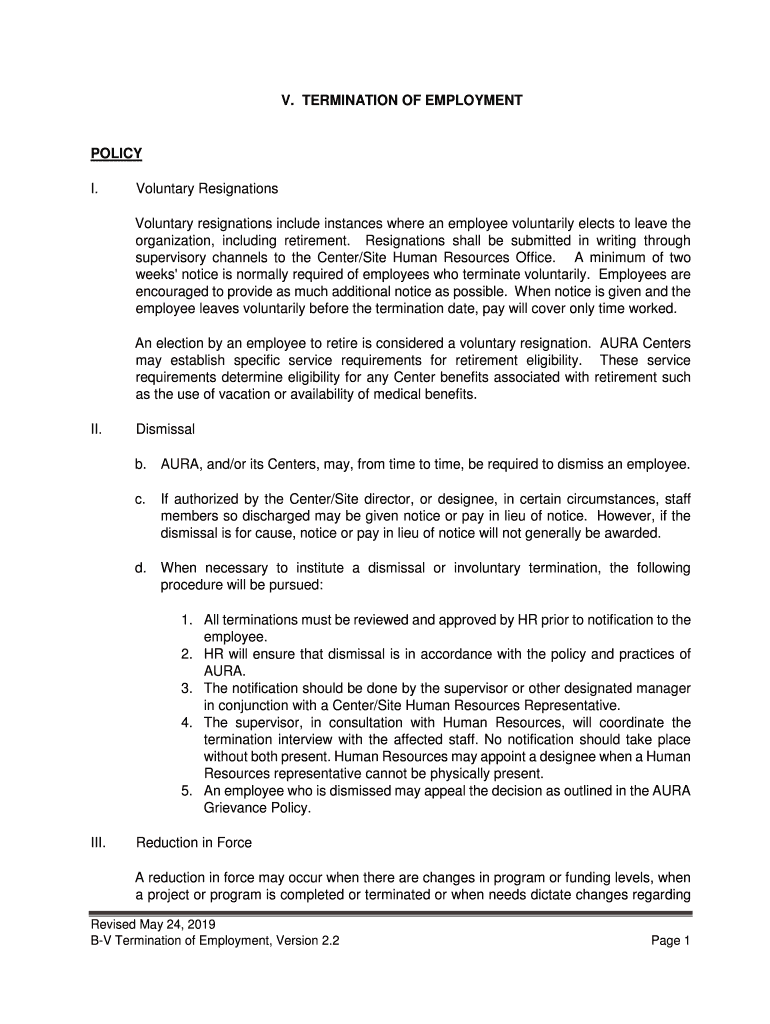 V. TERMINATION OF EMPLOYMENT

POLICY

I. Voluntary Resignations

Voluntary resignations include instances where an employee voluntarily elects to leave the organization, including retirement. Resignations shall be submitted in writing through supervisory channels to the Center/Site Human Resources Office. A minimum of two weeks' notice is normally required of employees who terminate voluntarily. Employees are encouraged to provide as much additional notice as possible. When notice is given and the employee leaves voluntarily before the termination date, pay will cover only time worked.

An election by an employee to retire is considered a voluntary resignation. AURA Centers may establish specific service requirements for retirement eligibility. These service requirements determine eligibility for any Center benefits associated with retirement such as the use of vacation or availability of medical benefits.

II. Dismissal

b. AURA, and/or its Centers, may, from time to time, be required to dismiss an employee.

c. If authorized by the Center/Site director, or designee, in certain circumstances, staff members so discharged may be given notice or pay in lieu of notice. However, if the dismissal is for cause, notice or pay in lieu of notice will not generally be awarded.

d. When necessary to institute a dismissal or involuntary termination, the following procedure will be pursued:

1. All terminations must be reviewed and approved by HR prior to notification to the employee.
2. HR will ensure that dismissal is in accordance with the policy and practices of AURA.
3. The notification should be done by the supervisor or other designated manager in conjunction with a Center/Site Human Resources Representative.
4. The supervisor, in consultation with Human Resources, will coordinate the termination interview with the affected staff. No notification should take place without both present. Human Resources may appoint a designee when a Human Resources representative cannot be physically present.
5. An employee who is dismissed may appeal the decision as outlined in the AURA Grievance Policy.

III. Reduction in Force

A reduction in force may occur when there are changes in program or funding levels, when a project or program is completed or terminated or when needs dictate changes regarding

Revised May 24, 2019
B-V Termination of Employment, Version 2.2 Page 1